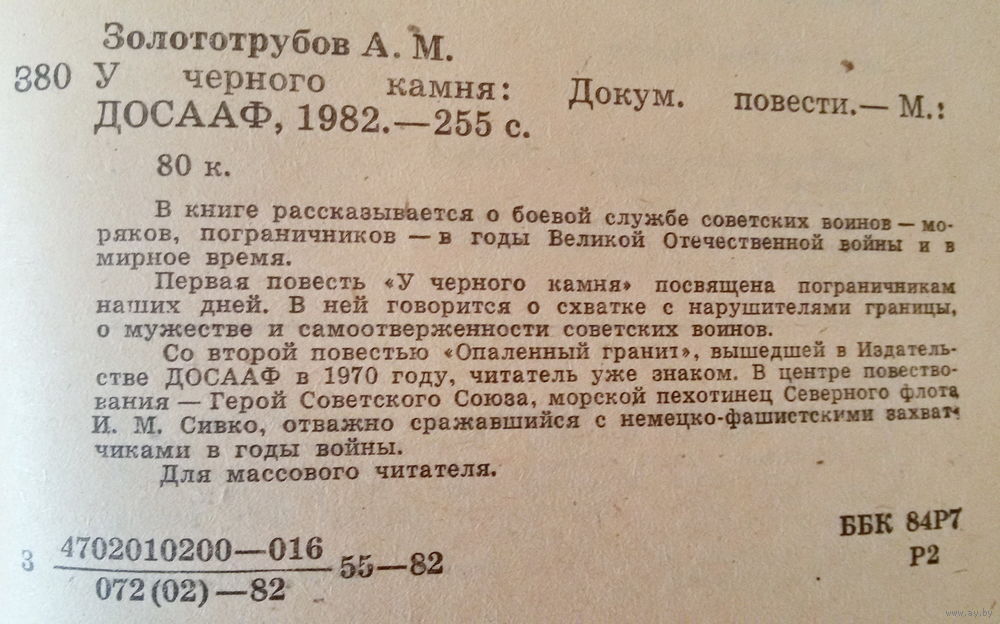 Золототрубов А. М.

380 У черного камня: Докум. повести.— М.: ДОСААФ, 1982.—255 с.

80 к.

В книге рассказывается о боевой службе советских воинов — моряков, пограничников — в годы Великой Отечественной войны и в мирное время.

Первая повесть «У черного камня» посвящена пограничникам наших дней. В ней говорится о схватке с нарушителями границы, о мужестве и самоотверженности советских воинов.

Со второй повестью «Опаленный гранит», вышедшей в Издательстве ДОСААФ в 1970 году, читатель уже знаком. В центре повествования — Герой Советского Союза, морской пехотинец Северного флота И. М. Сивко, отважно сражавшийся с немецко-фашистскими захватчиками в годы войны.

Для массового читателя.

З $\frac{4702010200—016}{072(02)—82}$ 55—82

ББК 84Р7
Р2